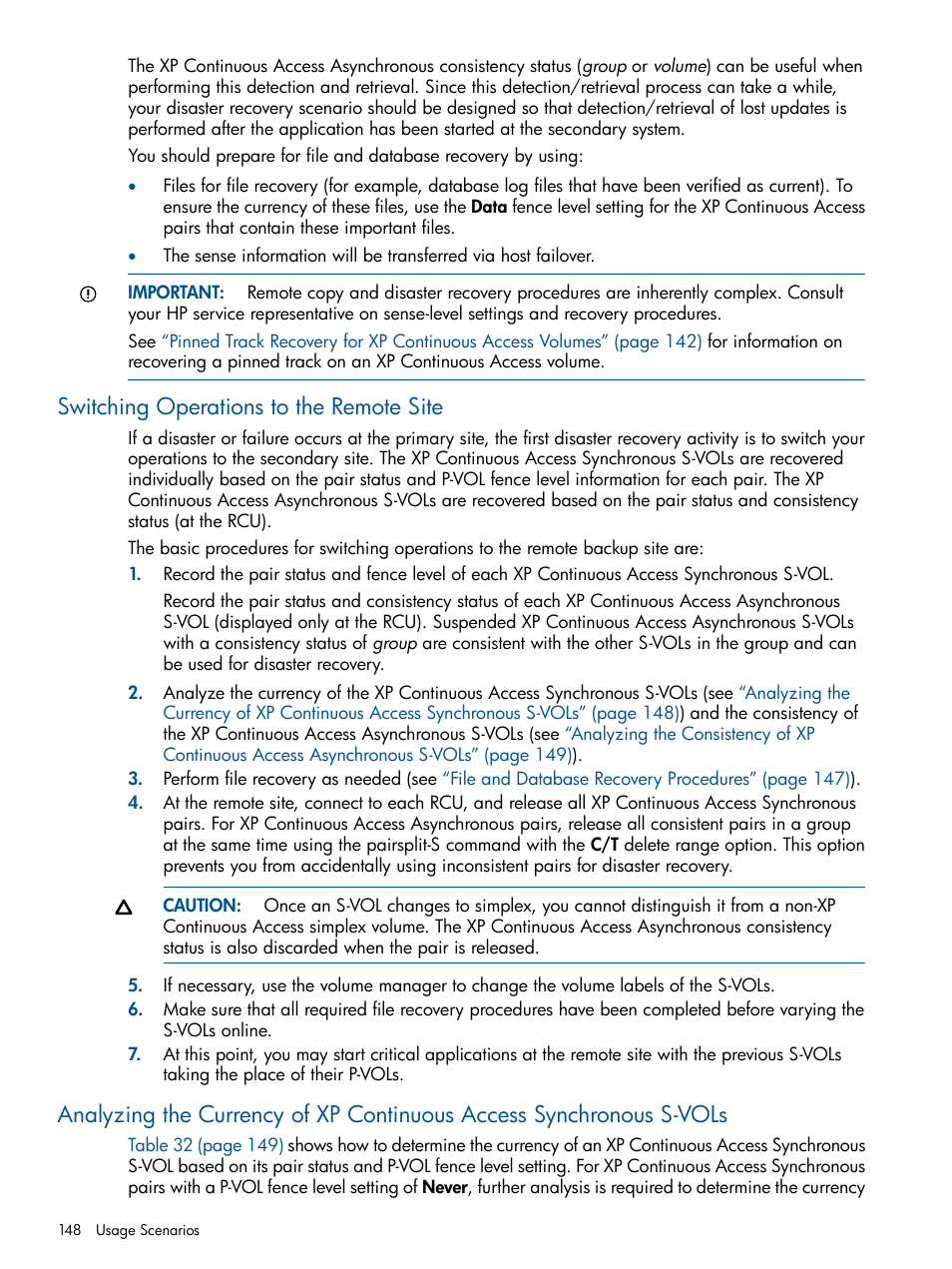 The XP Continuous Access Asynchronous consistency status (group or volume) can be useful when performing this detection and retrieval. Since this detection/retrieval process can take a while, your disaster recovery scenario should be designed so that detection/retrieval of lost updates is performed after the application has been started at the secondary system.

You should prepare for file and database recovery by using:

• Files for file recovery (for example, database log files that have been verified as current). To ensure the currency of these files, use the Data fence level setting for the XP Continuous Access pairs that contain these important files.

• The sense information will be transferred via host failover.

IMPORTANT: Remote copy and disaster recovery procedures are inherently complex. Consult your HP service representative on sense-level settings and recovery procedures.

See "Pinned Track Recovery for XP Continuous Access Volumes" (page 142) for information on recovering a pinned track on an XP Continuous Access volume.

Switching Operations to the Remote Site

If a disaster or failure occurs at the primary site, the first disaster recovery activity is to switch your operations to the secondary site. The XP Continuous Access Synchronous S-VOLs are recovered individually based on the pair status and P-VOL fence level information for each pair. The XP Continuous Access Asynchronous S-VOLs are recovered based on the pair status and consistency status (at the RCU).

The basic procedures for switching operations to the remote backup site are:

1. Record the pair status and fence level of each XP Continuous Access Synchronous S-VOL.

Record the pair status and consistency status of each XP Continuous Access Asynchronous S-VOL (displayed only at the RCU). Suspended XP Continuous Access Asynchronous S-VOLs with a consistency status of group are consistent with the other S-VOLs in the group and can be used for disaster recovery.

2. Analyze the currency of the XP Continuous Access Synchronous S-VOLs (see "Analyzing the Currency of XP Continuous Access Synchronous S-VOLs" (page 148)) and the consistency of the XP Continuous Access Asynchronous S-VOLs (see "Analyzing the Consistency of XP Continuous Access Asynchronous S-VOLs" (page 149)).

3. Perform file recovery as needed (see "File and Database Recovery Procedures" (page 147)).

4. At the remote site, connect to each RCU, and release all XP Continuous Access Synchronous pairs. For XP Continuous Access Asynchronous pairs, release all consistent pairs in a group at the same time using the pairsplit-S command with the C/T delete range option. This option prevents you from accidentally using inconsistent pairs for disaster recovery.

CAUTION: Once an S-VOL changes to simplex, you cannot distinguish it from a non-XP Continuous Access simplex volume. The XP Continuous Access Asynchronous consistency status is also discarded when the pair is released.

5. If necessary, use the volume manager to change the volume labels of the S-VOLs.

6. Make sure that all required file recovery procedures have been completed before varying the S-VOLs online.

7. At this point, you may start critical applications at the remote site with the previous S-VOLs taking the place of their P-VOLs.

Analyzing the Currency of XP Continuous Access Synchronous S-VOLs

Table 32 (page 149) shows how to determine the currency of an XP Continuous Access Synchronous S-VOL based on its pair status and P-VOL fence level setting. For XP Continuous Access Synchronous pairs with a P-VOL fence level setting of Never, further analysis is required to determine the currency

148 Usage Scenarios